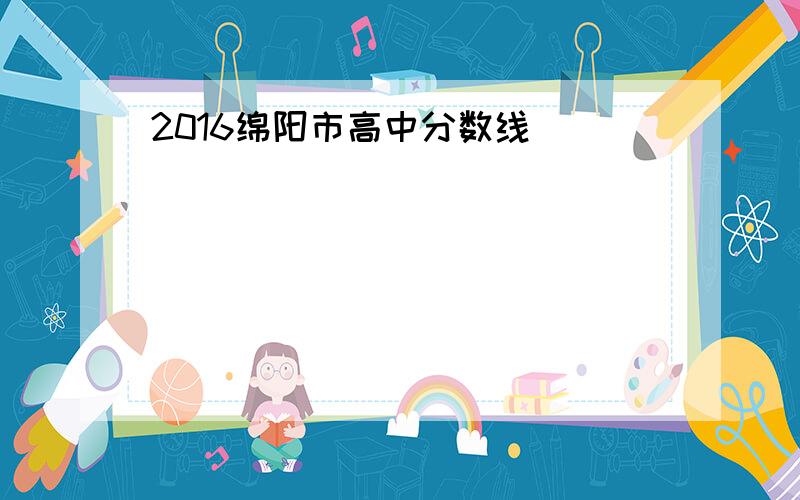 2016绵阳市高中分数线